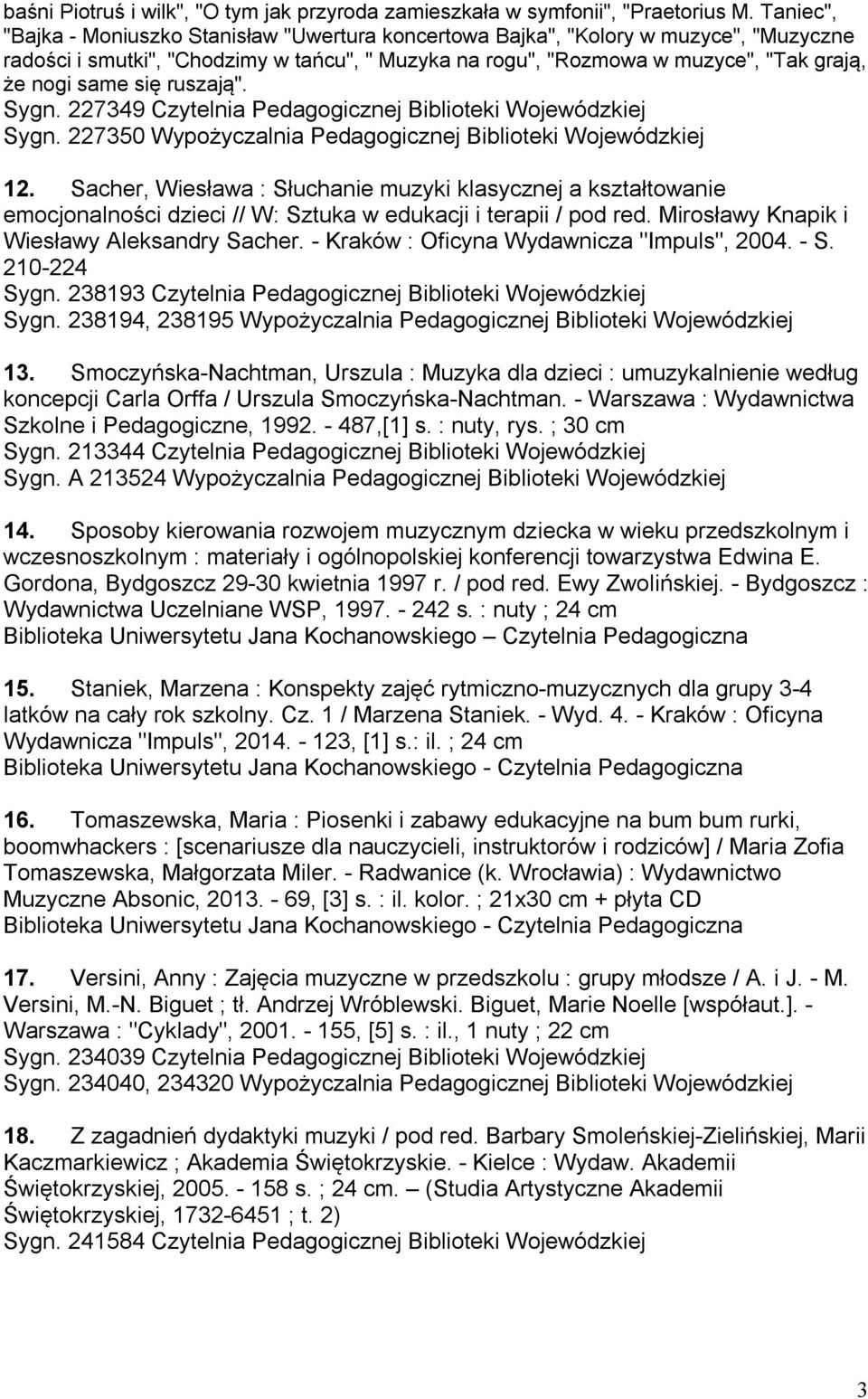 baśni Piotruś i wilk", "O tym jak przyroda zamieszkała w symfonii", "Praetorius M. Taniec", "Bajka - Moniuszko Stanisław "Uwertura koncertowa Bajka", "Kolory w muzyce", "Muzyczne radości i smutki", "Chodzimy w tańcu", " Muzyka na rogu", "Rozmowa w muzyce", "Tak grają, że nogi same się ruszają".
Sygn. 227349 Czytelnia Pedagogicznej Biblioteki Wojewódzkiej
Sygn. 227350 Wypożyczalnia Pedagogicznej Biblioteki Wojewódzkiej

12. Sacher, Wiesława : Słuchanie muzyki klasycznej a kształtowanie emocjonalności dzieci // W: Sztuka w edukacji i terapii / pod red. Mirosławy Knapik i Wiesławy Aleksandry Sacher. - Kraków : Oficyna Wydawnicza "Impuls", 2004. - S. 210-224
Sygn. 238193 Czytelnia Pedagogicznej Biblioteki Wojewódzkiej
Sygn. 238194, 238195 Wypożyczalnia Pedagogicznej Biblioteki Wojewódzkiej

13. Smoczyńska-Nachtman, Urszula : Muzyka dla dzieci : umuzykalnienie według koncepcji Carla Orffa / Urszula Smoczyńska-Nachtman. - Warszawa : Wydawnictwa Szkolne i Pedagogiczne, 1992. - 487,[1] s. : nuty, rys. ; 30 cm
Sygn. 213344 Czytelnia Pedagogicznej Biblioteki Wojewódzkiej
Sygn. A 213524 Wypożyczalnia Pedagogicznej Biblioteki Wojewódzkiej

14. Sposoby kierowania rozwojem muzycznym dziecka w wieku przedszkolnym i wczesnoszkolnym : materiały i ogólnopolskiej konferencji towarzystwa Edwina E. Gordona, Bydgoszcz 29-30 kwietnia 1997 r. / pod red. Ewy Zwolińskiej. - Bydgoszcz : Wydawnictwa Uczelniane WSP, 1997. - 242 s. : nuty ; 24 cm
Biblioteka Uniwersytetu Jana Kochanowskiego – Czytelnia Pedagogiczna

15. Staniek, Marzena : Konspekty zajęć rytmiczno-muzycznych dla grupy 3-4 latków na cały rok szkolny. Cz. 1 / Marzena Staniek. - Wyd. 4. - Kraków : Oficyna Wydawnicza "Impuls", 2014. - 123, [1] s.: il. ; 24 cm
Biblioteka Uniwersytetu Jana Kochanowskiego - Czytelnia Pedagogiczna

16. Tomaszewska, Maria : Piosenki i zabawy edukacyjne na bum bum rurki, boomwhackers : [scenariusze dla nauczycieli, instruktorów i rodziców] / Maria Zofia Tomaszewska, Małgorzata Miler. - Radwanice (k. Wrocławia) : Wydawnictwo Muzyczne Absonic, 2013. - 69, [3] s. : il. kolor. ; 21x30 cm + płyta CD
Biblioteka Uniwersytetu Jana Kochanowskiego - Czytelnia Pedagogiczna

17. Versini, Anny : Zajęcia muzyczne w przedszkolu : grupy młodsze / A. i J. - M. Versini, M.-N. Biguet ; tł. Andrzej Wróblewski. Biguet, Marie Noelle [współaut.]. - Warszawa : "Cyklady", 2001. - 155, [5] s. : il., 1 nuty ; 22 cm
Sygn. 234039 Czytelnia Pedagogicznej Biblioteki Wojewódzkiej
Sygn. 234040, 234320 Wypożyczalnia Pedagogicznej Biblioteki Wojewódzkiej

18. Z zagadnień dydaktyki muzyki / pod red. Barbary Smoleńskiej-Zielińskiej, Marii Kaczmarkiewicz ; Akademia Świętokrzyskie. - Kielce : Wydaw. Akademii Świętokrzyskiej, 2005. - 158 s. ; 24 cm. – (Studia Artystyczne Akademii Świętokrzyskiej, 1732-6451 ; t. 2)
Sygn. 241584 Czytelnia Pedagogicznej Biblioteki Wojewódzkiej

3